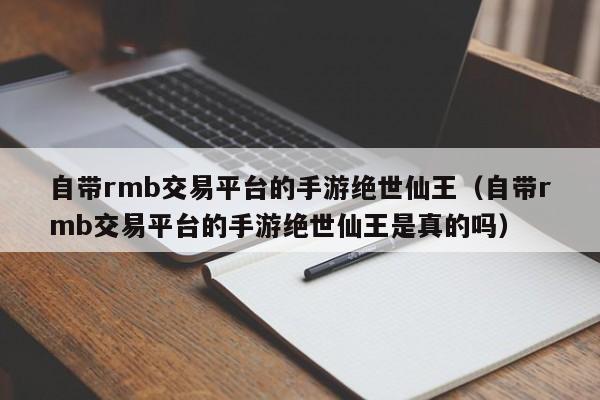 自带rmb交易平台的手游绝世仙王（自带rmb交易平台的手游绝世仙王是真的吗）